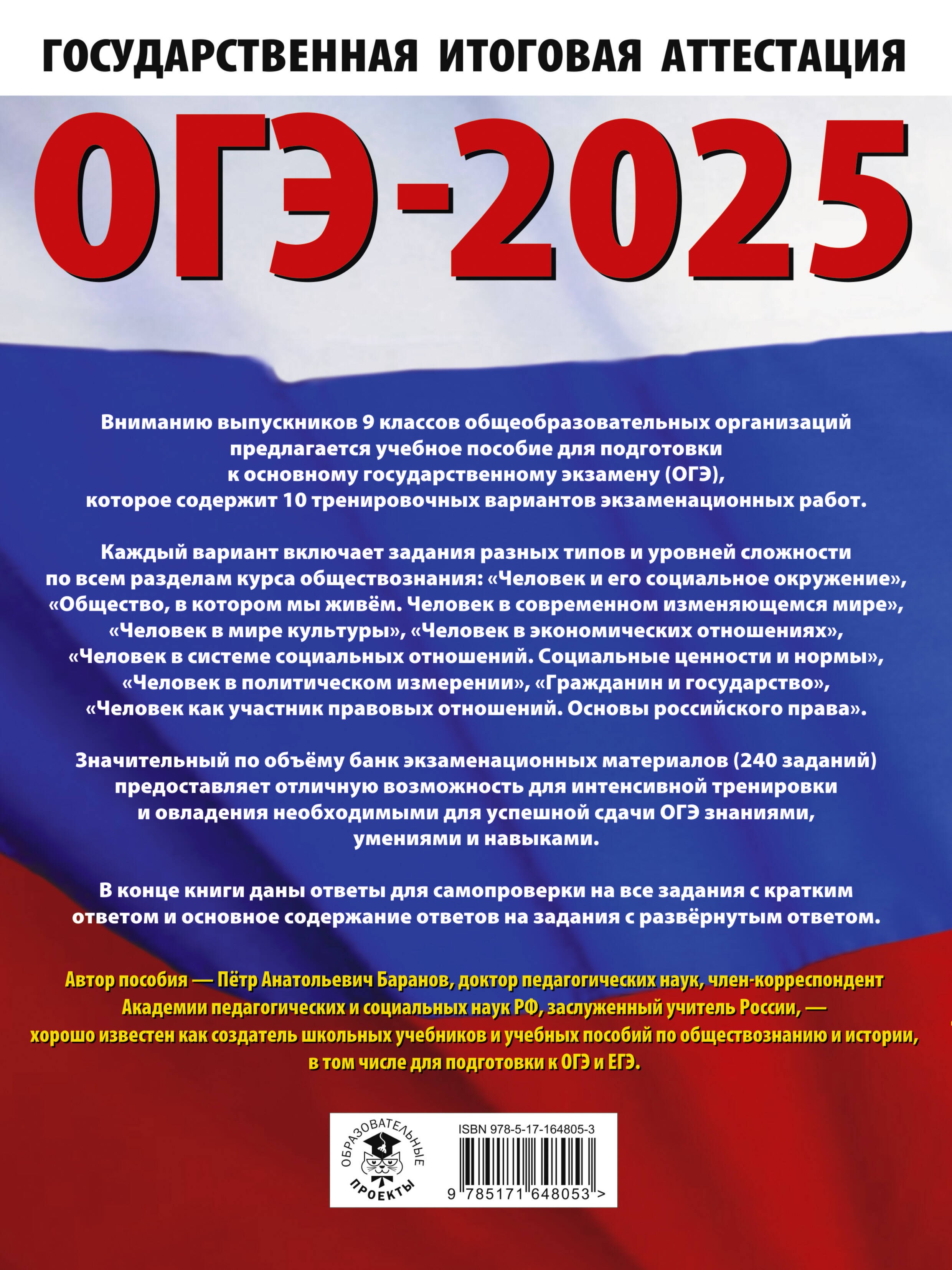 ГОСУДАРСТВЕННАЯ ИТОГОВАЯ АТТЕСТАЦИЯ

ОГЭ-2025

Вниманию выпускников 9 классов общеобразовательных организаций предлагается учебное пособие для подготовки к основному государственному экзамену (ОГЭ), которое содержит 10 тренировочных вариантов экзаменационных работ.

Каждый вариант включает задания разных типов и уровней сложности по всем разделам курса обществознания: «Человек и его социальное окружение», «Общество, в котором мы живём. Человек в современном изменяющемся мире», «Человек в мире культуры», «Человек в экономических отношениях», «Человек в системе социальных отношений. Социальные ценности и нормы», «Человек в политическом измерении», «Гражданин и государство», «Человек как участник правовых отношений. Основы российского права».

Значительный по объёму банк экзаменационных материалов (240 заданий) предоставляет отличную возможность для интенсивной тренировки и овладения необходимыми для успешной сдачи ОГЭ знаниями, умениями и навыками.

В конце книги даны ответы для самопроверки на все задания с кратким ответом и основное содержание ответов на задания с развёрнутым ответом.

Автор пособия — Пётр Анатольевич Баранов, доктор педагогических наук, член-корреспондент Академии педагогических и социальных наук РФ, заслуженный учитель России, — хорошо известен как создатель школьных учебников и учебных пособий по обществознанию и истории, в том числе для подготовки к ОГЭ и ЕГЭ.

ОБРАЗОВАТЕЛЬНЫЕ ПРОЕКТЫ

ISBN 978-5-17-164805-3

9 785171 648053 >